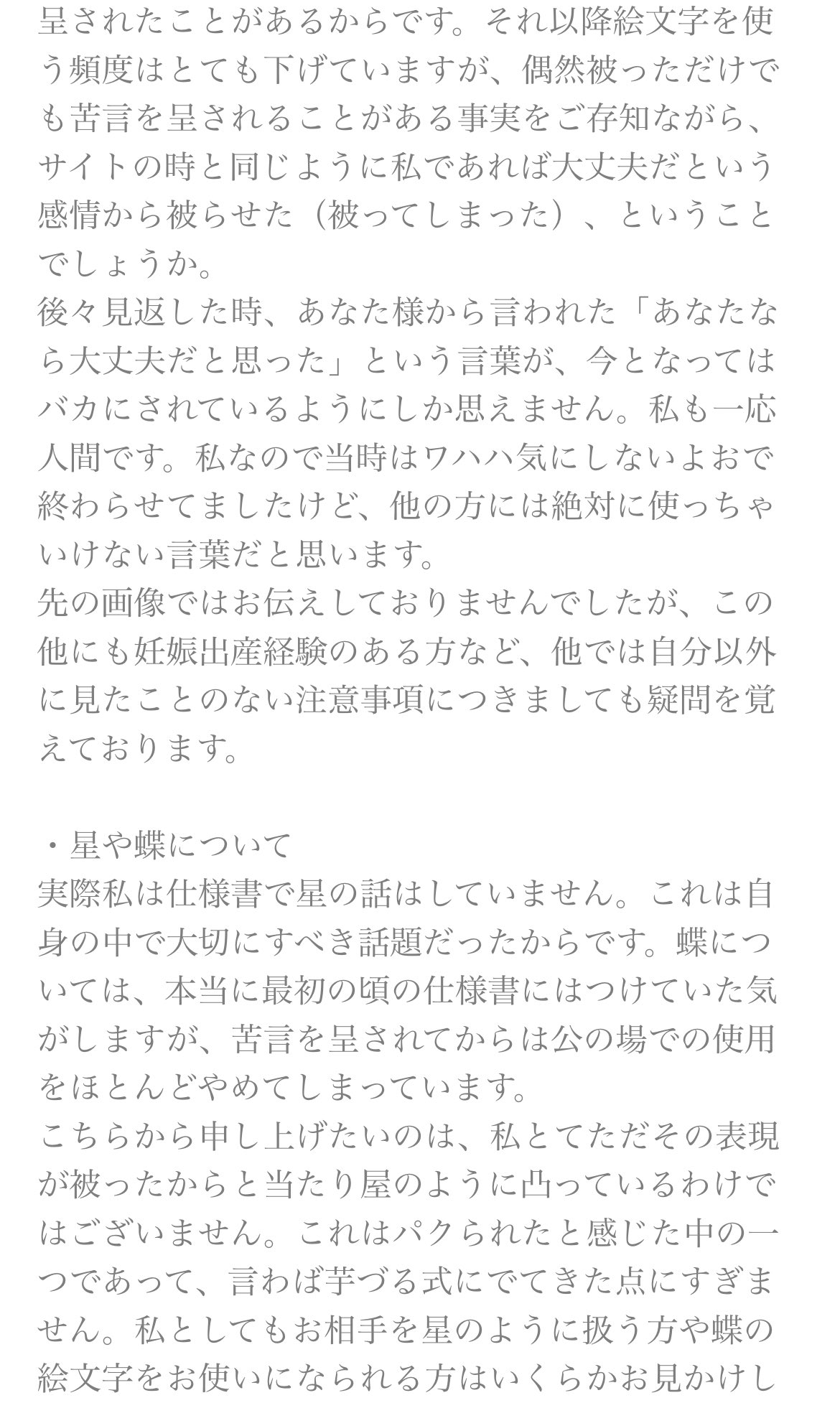 呈されたことがあるからです。それ以降絵文字を使う頻度はとても下げていますが、偶然被っただけでも苦言を呈されることがある事実をご存知ながら、サイトの時と同じように私であれば大丈夫だという感情から被らせた（被ってしまった）、ということでしょうか。
後々見返した時、あなた様から言われた「あなたなら大丈夫だと思った」という言葉が、今となってはバカにされているようにしか思えません。私も一応人間です。私なので当時はワハハ気にしないよおで終わらせてましたけど、他の方には絶対に使っちゃいけない言葉だと思います。
先の画像ではお伝えしておりませんでしたが、この他にも妊娠出産経験のある方など、他では自分以外に見たことのない注意事項につきましても疑問を覚えております。

・星や蝶について
実際私は仕様書で星の話はしていません。これは自身の中で大切にすべき話題だったからです。蝶については、本当に最初の頃の仕様書にはつけていた気がしますが、苦言を呈されてからは公の場での使用をほとんどやめてしまっています。
こちらから申し上げたいのは、私とてただその表現が被ったからと当たり屋のように凸っているわけではございません。これはパクられたと感じた中の一つであって、言わば芋づる式にでてきた点にすぎません。私としてもお相手を星のように扱う方や蝶の絵文字をお使いになられる方はいくらかお見かけし